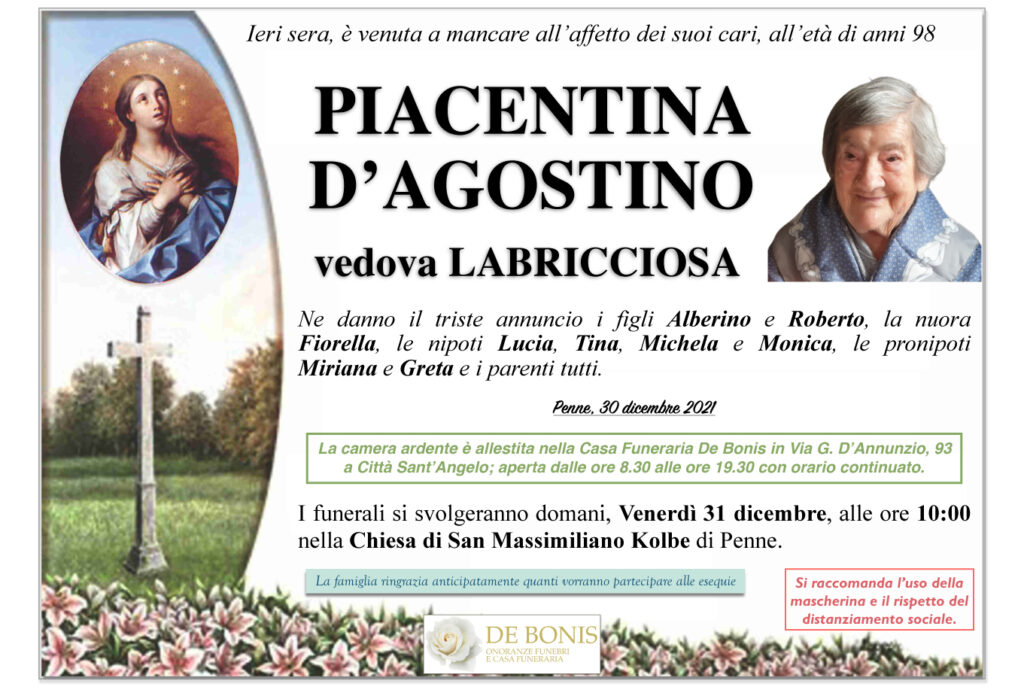 Ieri sera, è venuta a mancare all'affetto dei suoi cari, all'età di anni 98

PIACENTINA D'AGOSTINO

vedova LABRICCIOSA

Ne danno il triste annuncio i figli Alberino e Roberto, la nuora Fiorella, le nipoti Lucia, Tina, Michela e Monica, le pronipoti Miriana e Greta e i parenti tutti.

Penne, 30 dicembre 2021

La camera ardente è allestita nella Casa Funeraria De Bonis in Via G. D'Annunzio, 93 a Città Sant'Angelo; aperta dalle ore 8.30 alle ore 19.30 con orario continuato.

I funerali si svolgeranno domani, Venerdì 31 dicembre, alle ore 10:00 nella Chiesa di San Massimiliano Kolbe di Penne.

La famiglia ringrazia anticipatamente quanti vorranno partecipare alle esequie

Si raccomanda l'uso della mascherina e il rispetto del distanziamento sociale.

DE BONIS
ONORANZE FUNEBRI E CASA FUNERARIA